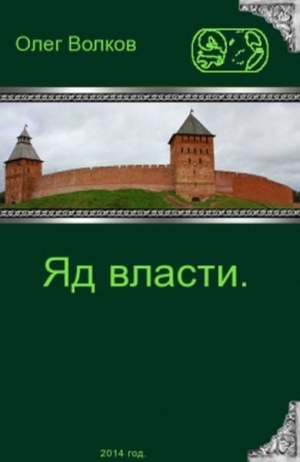 Олег Волков

Яд власти.

2014 год.